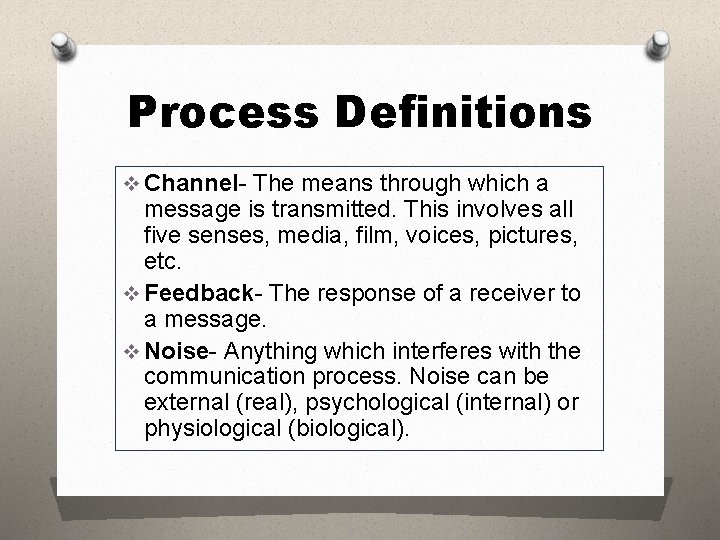 Process Definitions

❖ Channel- The means through which a message is transmitted. This involves all five senses, media, film, voices, pictures, etc.

❖ Feedback- The response of a receiver to a message.

❖ Noise- Anything which interferes with the communication process. Noise can be external (real), psychological (internal) or physiological (biological).